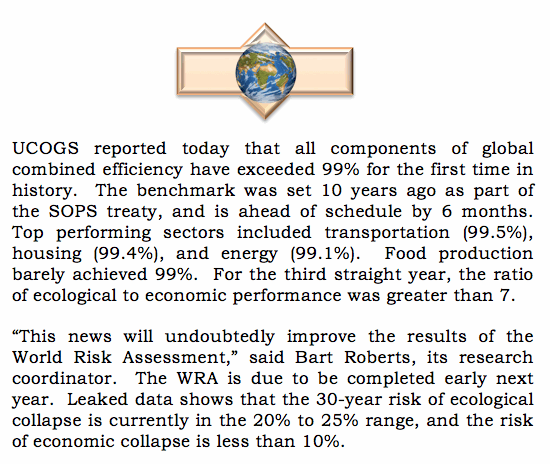 UCOGS reported today that all components of global combined efficiency have exceeded 99% for the first time in history. The benchmark was set 10 years ago as part of the SOPS treaty, and is ahead of schedule by 6 months. Top performing sectors included transportation (99.5%), housing (99.4%), and energy (99.1%). Food production barely achieved 99%. For the third straight year, the ratio of ecological to economic performance was greater than 7.

“This news will undoubtedly improve the results of the World Risk Assessment,” said Bart Roberts, its research coordinator. The WRA is due to be completed early next year. Leaked data shows that the 30-year risk of ecological collapse is currently in the 20% to 25% range, and the risk of economic collapse is less than 10%.